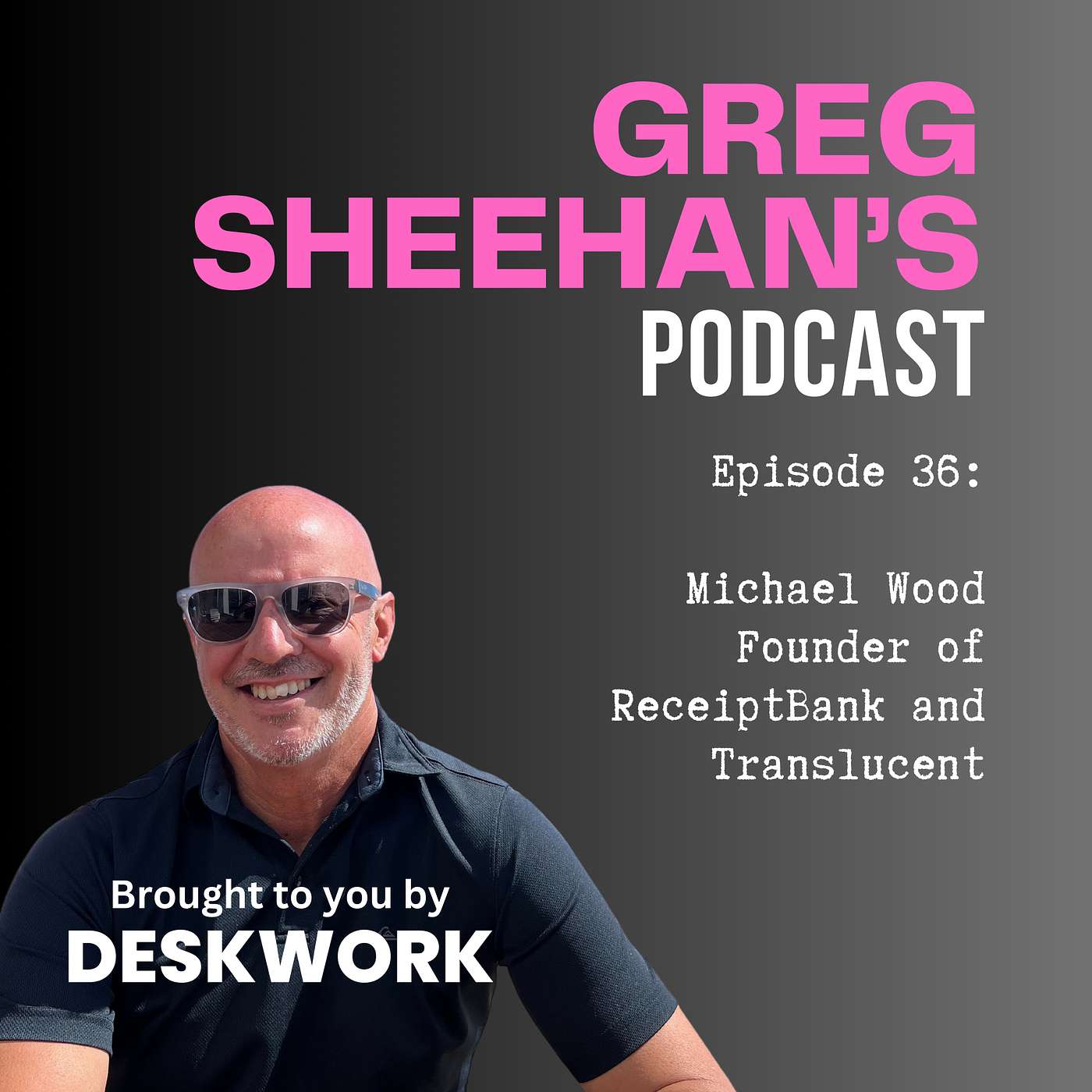 GREG SHEEHAN'S PODCAST

Episode 36:

Michael Wood Founder of ReceiptBank and Translucent

Brought to you by DESKWORK